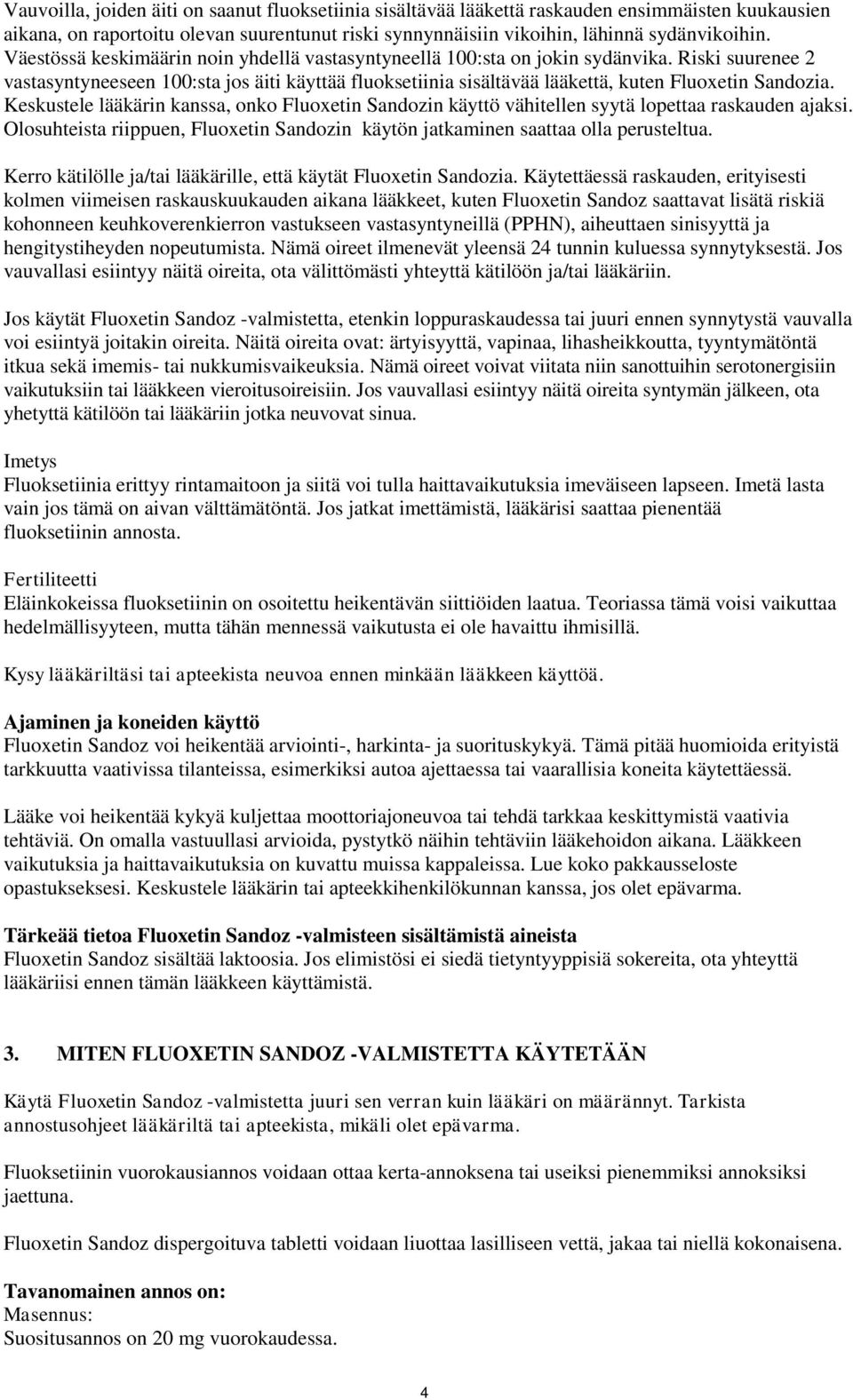 Vauvoilla, joiden äiti on saanut fluoksetiinia sisältävää lääkettä raskauden ensimmäisten kuukausien aikana, on raportoitu olevan suurentunut riski synnynnäisiin vikoihin, lähinnä sydänvikoihin. Väestössä keskimäärin noin yhdellä vastasyntyneellä 100:sta on jokin sydänvika. Riski suurenee 2 vastasyntyneeseen 100:sta jos äiti käyttää fluoksetiinia sisältävää lääkettä, kuten Fluoxetin Sandozia. Keskustele lääkärin kanssa, onko Fluoxetin Sandozin käyttö vähitellen syytä lopettaa raskauden ajaksi. Olosuhteista riippuen, Fluoxetin Sandozin käytön jatkaminen saattaa olla perusteltua.

Kerro kätilölle ja/tai lääkärille, että käytät Fluoxetin Sandozia. Käytettäessä raskauden, erityisesti kolmen viimeisen raskauskuukauden aikana lääkkeet, kuten Fluoxetin Sandoz saattavat lisätä riskiä kohonneen keuhkoverenkierron vastukseen vastasyntyneillä (PPHN), aiheuttaen sinisyyttä ja hengitystiheyden nopeutumista. Nämä oireet ilmenevät yleensä 24 tunnin kuluessa synnytyksestä. Jos vauvallasi esiintyy näitä oireita, ota välittömästi yhteyttä kätilöön ja/tai lääkäriin.

Jos käytät Fluoxetin Sandoz -valmistetta, etenkin loppuraskaudessa tai juuri ennen synnytystä vauvalla voi esiintyä joitakin oireita. Näitä oireita ovat: ärtyisyyttä, vapinaa, lihasheikkoutta, tyyntymätöntä itkua sekä imemis- tai nukkumisvaikeuksia. Nämä oireet voivat viitata niin sanottuihin serotonergisiin vaikutuksiin tai lääkkeen vieroitusoireisiin. Jos vauvallasi esiintyy näitä oireita syntymän jälkeen, ota yhetyttä kätilöön tai lääkäriin jotka neuvovat sinua.

Imetys
Fluoksetiinia erittyy rintamaitoon ja siitä voi tulla haittavaikutuksia imeväiseen lapseen. Imetä lasta vain jos tämä on aivan välttämätöntä. Jos jatkat imettämistä, lääkärisi saattaa pienentää fluoksetiinin annosta.

Fertiliteetti
Eläinkokeissa fluoksetiinin on osoitettu heikentävän siittiöiden laatua. Teoriassa tämä voisi vaikuttaa hedelmällisyyteen, mutta tähän mennessä vaikutusta ei ole havaittu ihmisillä.

Kysy lääkäriltäsi tai apteekista neuvoa ennen minkään lääkkeen käyttöä.

Ajaminen ja koneiden käyttö
Fluoxetin Sandoz voi heikentää arviointi-, harkinta- ja suorituskykyä. Tämä pitää huomioida erityistä tarkkuutta vaativissa tilanteissa, esimerkiksi autoa ajettaessa tai vaarallisia koneita käytettäessä.

Lääke voi heikentää kykyä kuljettaa moottoriajoneuvoa tai tehdä tarkkaa keskittymistä vaativia tehtäviä. On omalla vastuullasi arvioida, pystytkö näihin tehtäviin lääkehoidon aikana. Lääkkeen vaikutuksia ja haittavaikutuksia on kuvattu muissa kappaleissa. Lue koko pakkausseloste opastukseksesi. Keskustele lääkärin tai apteekkihenkilökunnan kanssa, jos olet epävarma.

Tärkeää tietoa Fluoxetin Sandoz -valmisteen sisältämistä aineista
Fluoxetin Sandoz sisältää laktoosia. Jos elimistösi ei siedä tietyntyyppisiä sokereita, ota yhteyttä lääkäriisi ennen tämän lääkkeen käyttämistä.

3. MITEN FLUOXETIN SANDOZ -VALMISTETTA KÄYTETÄÄN

Käytä Fluoxetin Sandoz -valmistetta juuri sen verran kuin lääkäri on määrännyt. Tarkista annostusohjeet lääkäriltä tai apteekista, mikäli olet epävarma.

Fluoksetiinin vuorokausiannos voidaan ottaa kerta-annoksena tai useiksi pienemmiksi annoksiksi jaettuna.

Fluoxetin Sandoz dispergoituva tabletti voidaan liuottaa lasilliseen vettä, jakaa tai niellä kokonaisena.

Tavanomainen annos on:
Masennus:
Suositusannos on 20 mg vuorokaudessa.

4